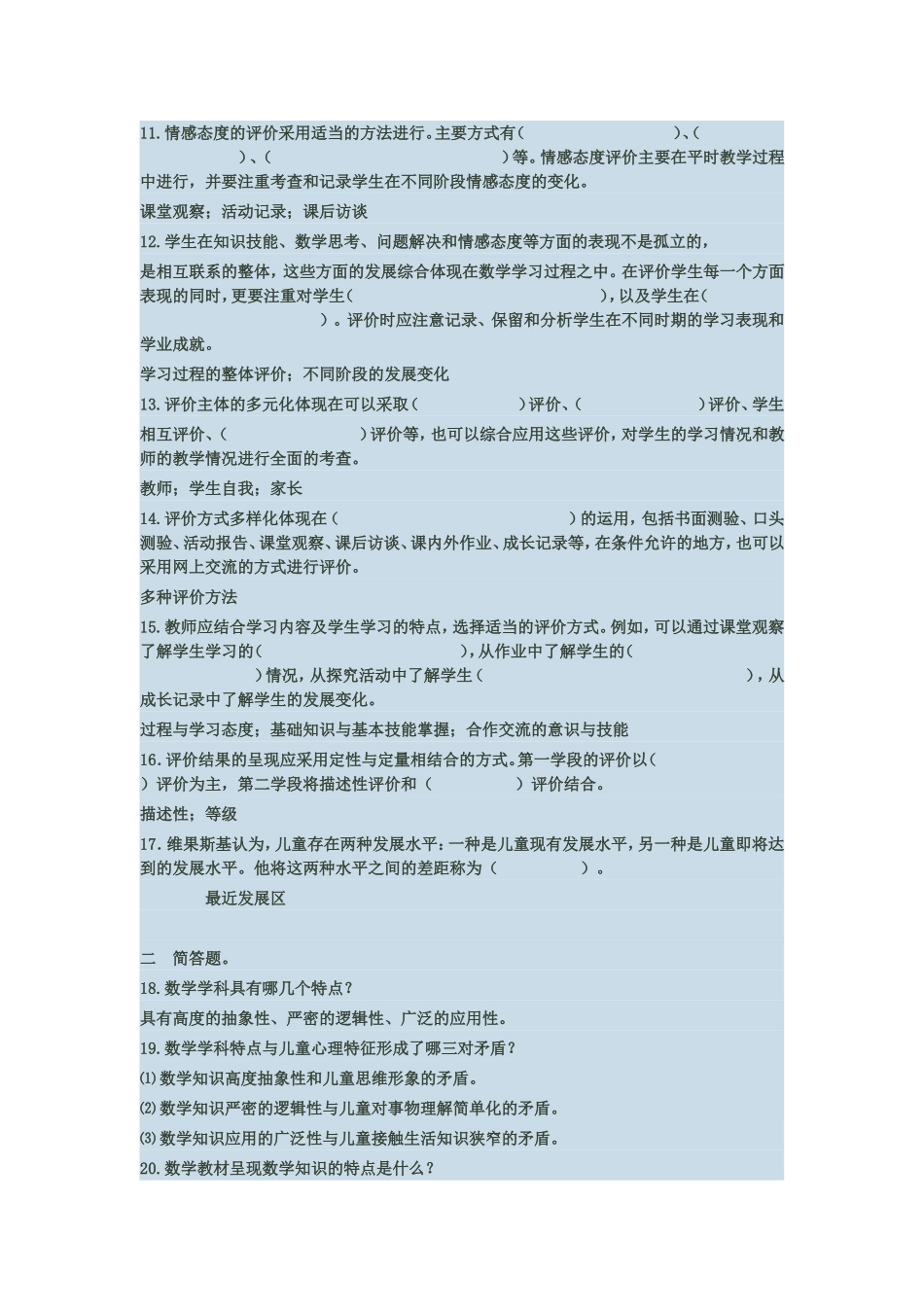 11.情感态度的评价采用适当的方法进行。主要方式有（　　　　　　　　）、（　　　　　　　）、（　　　　　　　　　　　　　）等。情感态度评价主要在平时教学过程中进行，并要注重考查和记录学生在不同阶段情感态度的变化。

课堂观察；活动记录；课后访谈

12.学生在知识技能、数学思考、问题解决和情感态度等方面的表现不是孤立的，

是相互联系的整体，这些方面的发展综合体现在数学学习过程之中。在评价学生每一个方面表现的同时，更要注重对学生（　　　　　　　　　　　　　），以及学生在（　　　　　　　　　　　　　）。评价时应注意记录、保留和分析学生在不同时期的学习表现和学业成就。

学习过程的整体评价；不同阶段的发展变化

13.评价主体的多元化体现在可以采取（　　　　　）评价、（　　　　　　）评价、学生相互评价、（　　　　　　　）评价等，也可以综合应用这些评价，对学生的学习情况和教师的教学情况进行全面的考查。

教师；学生自我；家长

14.评价方式多样化体现在（　　　　　　　　　　　　）的运用，包括书面测验、口头测验、活动报告、课堂观察、课后访谈、课内外作业、成长记录等，在条件允许的地方，也可以采用网上交流的方式进行评价。

多种评价方法

15.教师应结合学习内容及学生学习的特点，选择适当的评价方式。例如，可以通过课堂观察了解学生学习的（　　　　　　　　　），从作业中了解学生的（　　　　　　　）情况，从探究活动中了解学生（　　　　　　　　　　　　　），从成长记录中了解学生的发展变化。

过程与学习态度；基础知识与基本技能掌握；合作交流的意识与技能

16.评价结果的呈现应采用定性与定量相结合的方式。第一学段的评价以（　）评价为主，第二学段将描述性评价和（　　　　）评价结合。

描述性；等级

17.维果斯基认为，儿童存在两种发展水平：一种是儿童现有发展水平，另一种是儿童即将达到的发展水平。他将这两种水平之间的差距称为（　　　　）。

最近发展区

二　简答题。

18.数学学科具有哪几个特点？

具有高度的抽象性、严密的逻辑性、广泛的应用性。

19.数学学科特点与儿童心理特征形成了哪三对矛盾？

(1)数学知识高度抽象性和儿童思维形象的矛盾。

(2)数学知识严密的逻辑性与儿童对事物理解简单化的矛盾。

(3)数学知识应用的广泛性与儿童接触生活知识狭窄的矛盾。

20.数学教材呈现数学知识的特点是什么？